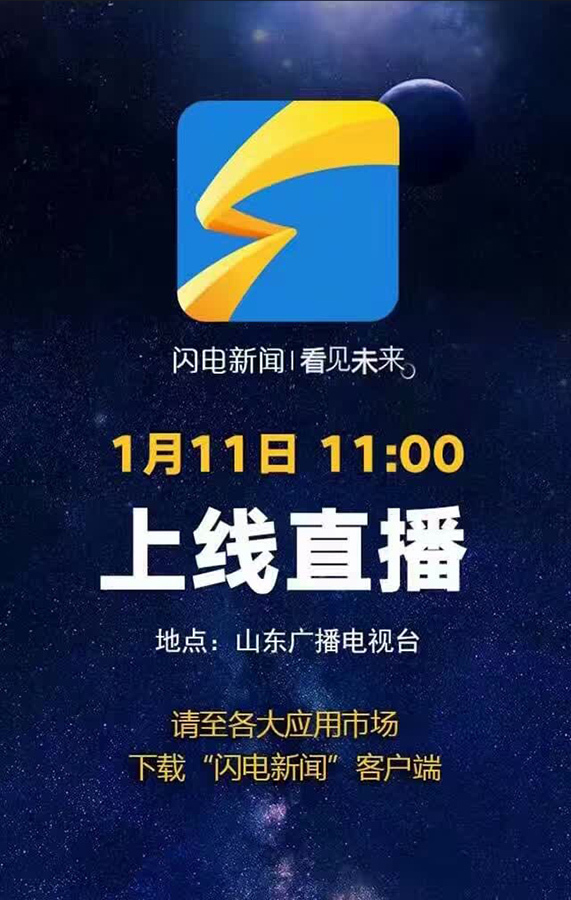 闪电新闻 | 看见未来

1月11日 11:00

上线直播

地点：山东广播电视台

请至各大应用市场
下载“闪电新闻”客户端